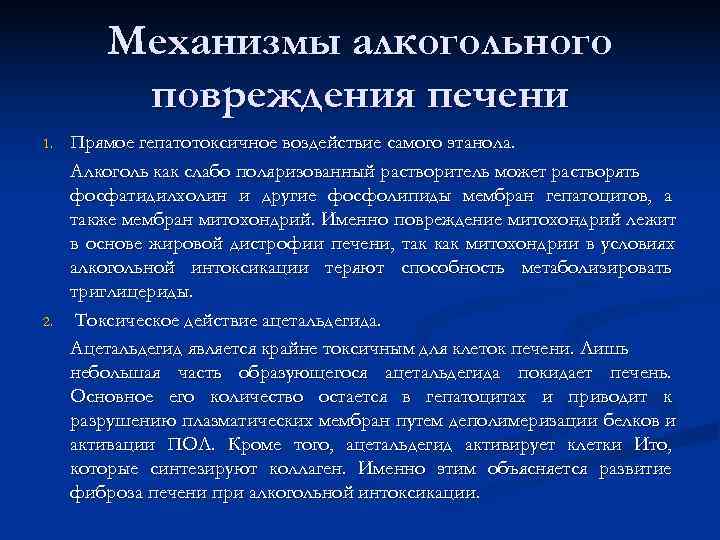 Механизмы алкогольного повреждения печени

1. Прямое гепатотоксичное воздействие самого этанола.

Алкоголь как слабо поляризованный растворитель может растворять фосфатидилхолин и другие фосфолипиды мембран гепатоцитов, а также мембран митохондрий. Именно повреждение митохондрий лежит в основе жировой дистрофии печени, так как митохондрии в условиях алкогольной интоксикации теряют способность метаболизировать триглицериды.

2. Токсическое действие ацетальдегида.

Ацетальдегид является крайне токсичным для клеток печени. Лишь небольшая часть образующегося ацетальдегида покидает печень. Основное его количество остается в гепатоцитах и приводит к разрушению плазматических мембран путем деполимеризации белков и активации ПОЛ. Кроме того, ацетальдегид активирует клетки Ито, которые синтезируют коллаген. Именно этим объясняется развитие фиброза печени при алкогольной интоксикации.